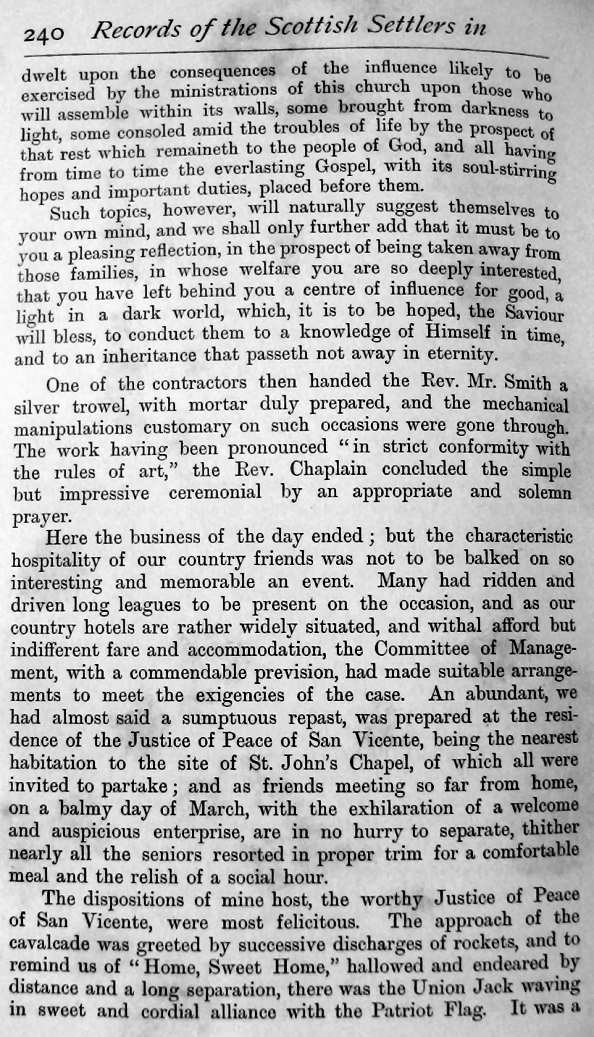 240 Records of the Scottish Settlers in

dwelt upon the consequences of the influence likely to be exercised by the ministrations of this church upon those who will assemble within its walls, some brought from darkness to light, some consoled amid the troubles of life by the prospect of that rest which remaineth to the people of God, and all having from time to time the everlasting Gospel, with its soul-stirring hopes and important duties, placed before them.

Such topics, however, will naturally suggest themselves to your own mind, and we shall only further add that it must be to you a pleasing reflection, in the prospect of being taken away from those families, in whose welfare you are so deeply interested, that you have left behind you a centre of influence for good, a light in a dark world, which, it is to be hoped, the Saviour will bless, to conduct them to a knowledge of Himself in time, and to an inheritance that passeth not away in eternity.

One of the contractors then handed the Rev. Mr. Smith a silver trowel, with mortar duly prepared, and the mechanical manipulations customary on such occasions were gone through. The work having been pronounced "in strict conformity with the rules of art," the Rev. Chaplain concluded the simple but impressive ceremonial by an appropriate and solemn prayer.

Here the business of the day ended; but the characteristic hospitality of our country friends was not to be balked on so interesting and memorable an event. Many had ridden and driven long leagues to be present on the occasion, and as our country hotels are rather widely situated, and withal afford but indifferent fare and accommodation, the Committee of Management, with a commendable prevision, had made suitable arrangements to meet the exigencies of the case. An abundant, we had almost said a sumptuous repast, was prepared at the residence of the Justice of Peace of San Vicente, being the nearest habitation to the site of St. John's Chapel, of which all were invited to partake; and as friends meeting so far from home, on a balmy day of March, with the exhilaration of a welcome and auspicious enterprise, are in no hurry to separate, thither nearly all the seniors resorted in proper trim for a comfortable meal and the relish of a social hour.

The dispositions of mine host, the worthy Justice of Peace of San Vicente, were most felicitous. The approach of the cavalcade was greeted by successive discharges of rockets, and to remind us of "Home, Sweet Home," hallowed and endeared by distance and a long separation, there was the Union Jack waving in sweet and cordial alliance with the Patriot Flag. It was a